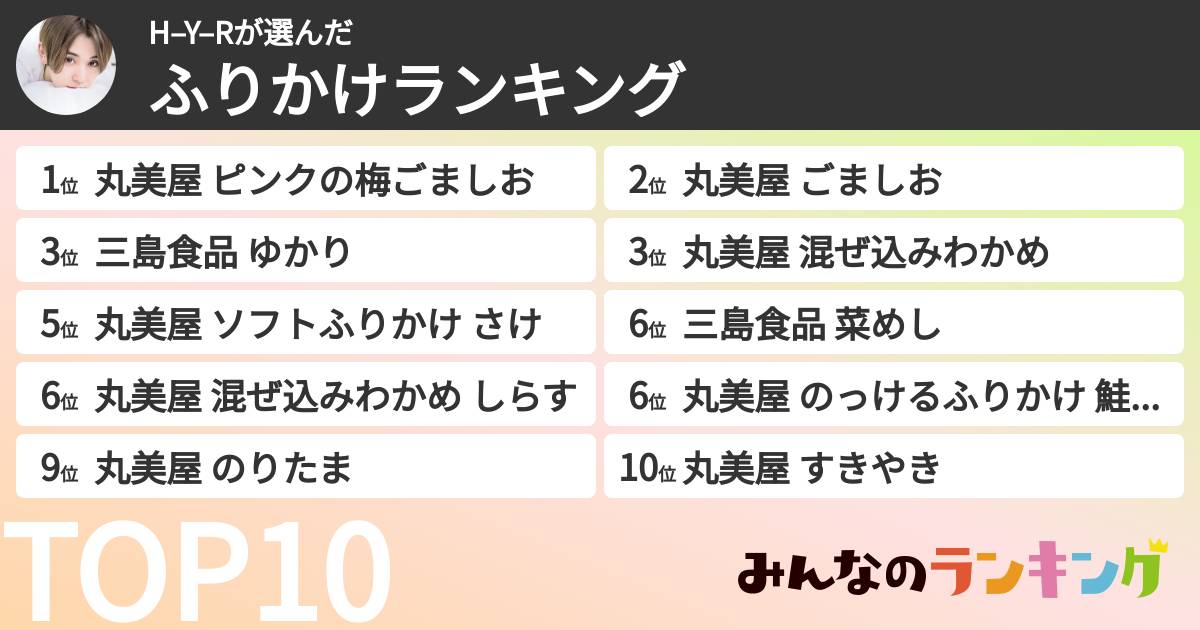 H–Y–Rが選んだ
ふりかけランキング

1位 丸美屋 ピンクの梅ごましお

2位 丸美屋 ごましお

3位 三島食品 ゆかり

3位 丸美屋 混ぜ込みわかめ

5位 丸美屋 ソフトふりかけ さけ

6位 三島食品 菜めし

6位 丸美屋 混ぜ込みわかめ しらす

6位 丸美屋 のっけるふりかけ 鮭...

9位 丸美屋 のりたま

10位 丸美屋 すきやき

TOP10

みんなのランキング